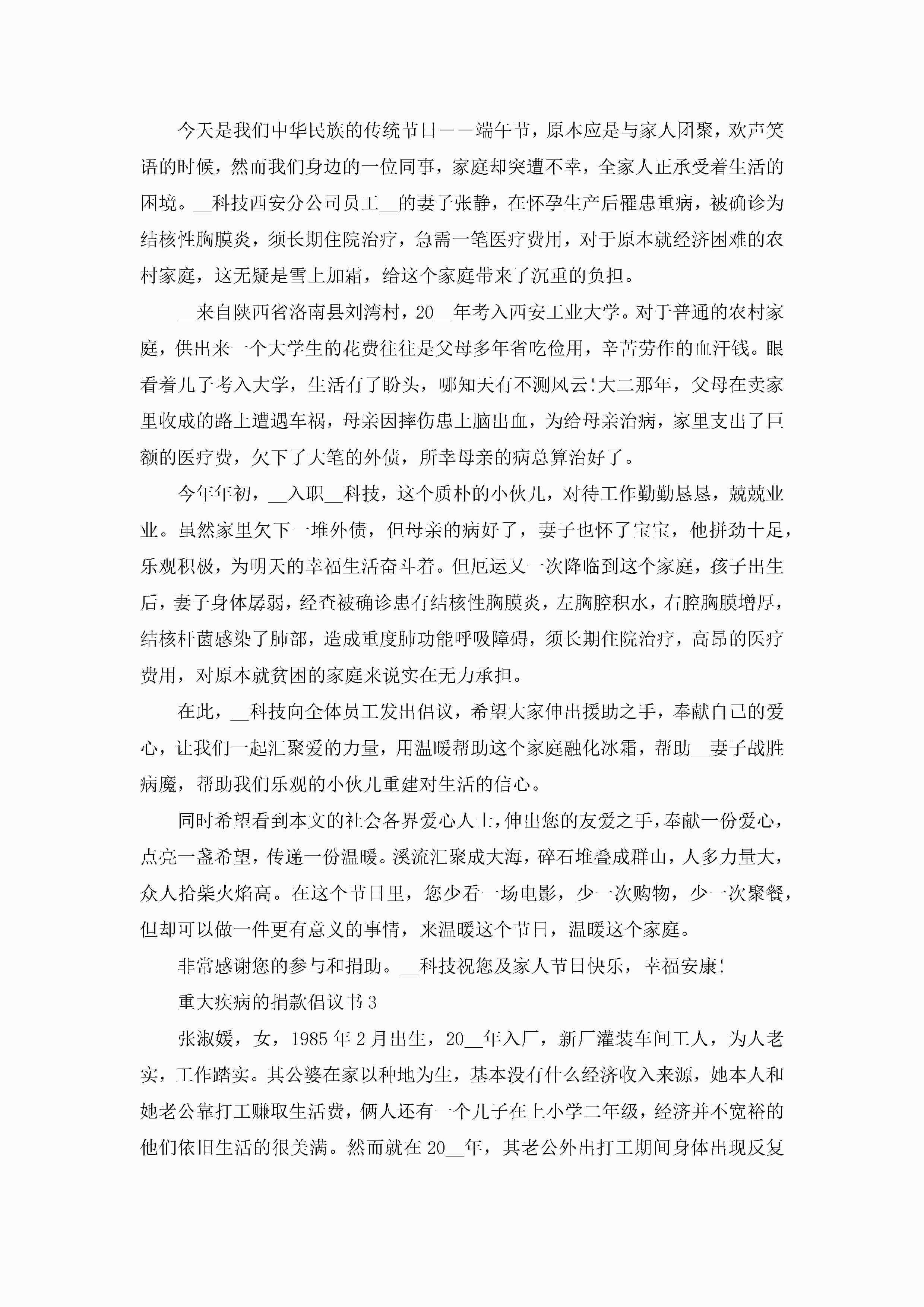 今天是我们中华民族的传统节日——端午节，原本应是与家人团聚，欢声笑语的时候，然而我们身边的一位同事，家庭却突遭不幸，全家人正承受着生活的困境。__科技西安分公司员工__的妻子张静，在怀孕生产后罹患重病，被确诊为结核性胸膜炎，须长期住院治疗，急需一笔医疗费用，对于原本就经济困难的农村家庭，这无疑是雪上加霜，给这个家庭带来了沉重的负担。

__来自陕西省洛南县刘湾村，20__年考入西安工业大学。对于普通的农村家庭，供出来一个大学生的花费往往是父母多年省吃俭用，辛苦劳作的血汗钱。眼看着儿子考入大学，生活有了盼头，哪知天有不测风云!大二那年，父母在卖家里收成的路上遭遇车祸，母亲因摔伤患上脑出血，为给母亲治病，家里支出了巨额的医疗费，欠下了大笔的外债，所幸母亲的病总算治好了。

今年年初，__入职__科技，这个质朴的小伙儿，对待工作勤勤恳恳，兢兢业业。虽然家里欠下一堆外债，但母亲的病好了，妻子也怀了宝宝，他拼劲十足，乐观积极，为明天的幸福生活奋斗着。但厄运又一次降临到这个家庭，孩子出生后，妻子身体孱弱，经查被确诊患有结核性胸膜炎，左胸腔积水，右腔胸膜增厚，结核杆菌感染了肺部，造成重度肺功能呼吸障碍，须长期住院治疗，高昂的医疗费用，对原本就贫困的家庭来说实在无力承担。

在此，__科技向全体员工发出倡议，希望大家伸出援助之手，奉献自己的爱心，让我们一起汇聚爱的力量，用温暖帮助这个家庭融化冰霜，帮助__妻子战胜病魔，帮助我们乐观的小伙儿重建对生活的信心。

同时希望看到本文的社会各界爱心人士，伸出您的友爱之手，奉献一份爱心，点亮一盏希望，传递一份温暖。溪流汇聚成大海，碎石堆叠成群山，人多力量大，众人拾柴火焰高。在这个节日里，您少看一场电影，少一次购物，少一次聚餐，但却可以做一件更有意义的事情，来温暖这个节日，温暖这个家庭。

非常感谢您的参与和捐助。__科技祝您及家人节日快乐，幸福安康!

重大疾病的捐款倡议书3

张淑媛，女，1985年2月出生，20__年入厂，新厂灌装车间工人，为人老实，工作踏实。其公婆在家以种地为生，基本没有什么经济收入来源，她本人和她老公靠打工赚取生活费，俩人还有一个儿子在上小学二年级，经济并不宽裕的他们依旧生活的很美满。然而就在20__年，其老公外出打工期间身体出现反复